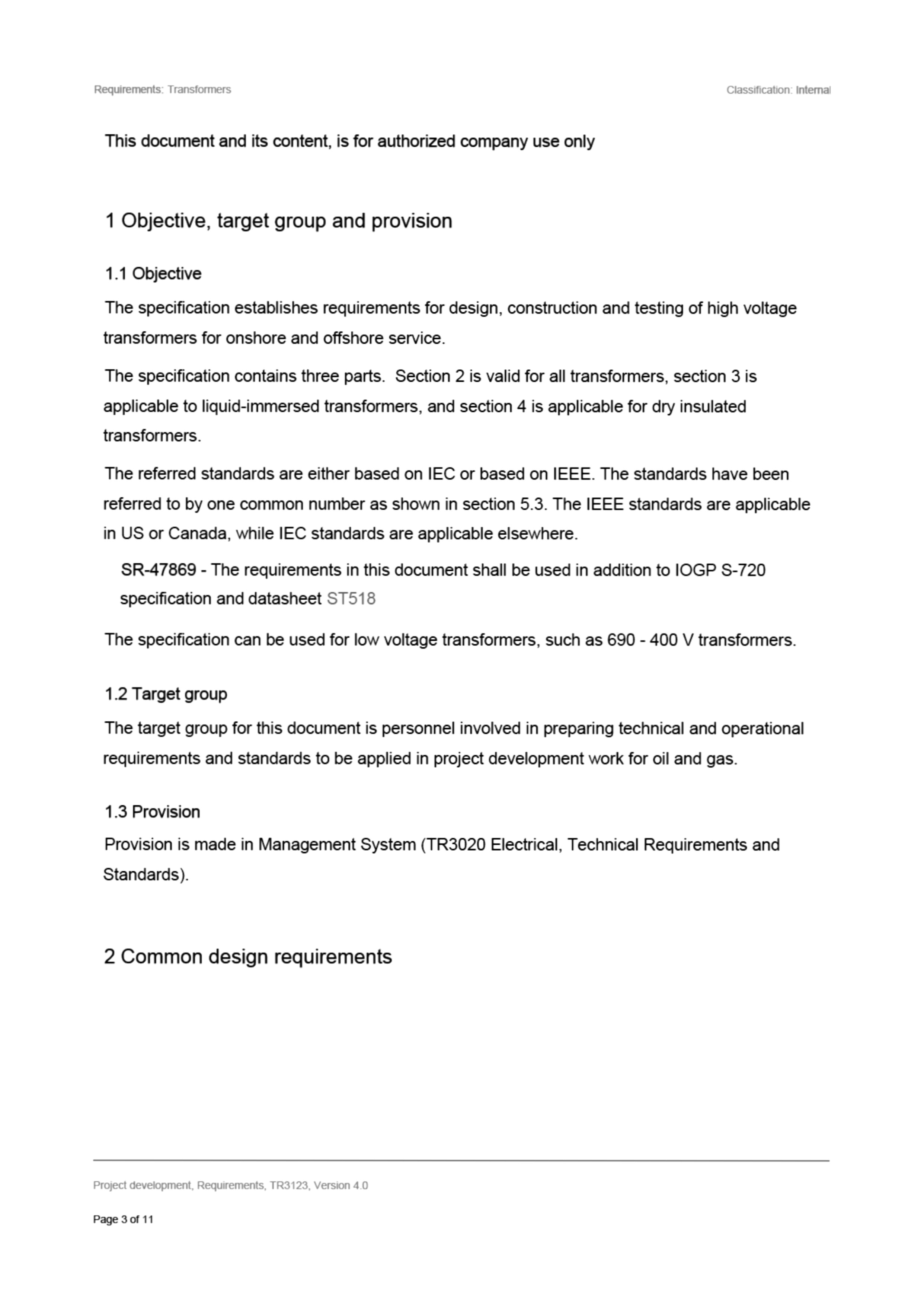 Requirements: Transformers

Classification: Internal

This document and its content, is for authorized company use only

1 Objective, target group and provision

1.1 Objective

The specification establishes requirements for design, construction and testing of high voltage transformers for onshore and offshore service.

The specification contains three parts.  Section 2 is valid for all transformers, section 3 is applicable to liquid-immersed transformers, and section 4 is applicable for dry insulated transformers.

The referred standards are either based on IEC or based on IEEE. The standards have been referred to by one common number as shown in section 5.3. The IEEE standards are applicable in US or Canada, while IEC standards are applicable elsewhere.

SR-47869 - The requirements in this document shall be used in addition to IOGP S-720 specification and datasheet ST518

The specification can be used for low voltage transformers, such as 690 - 400 V transformers.

1.2 Target group

The target group for this document is personnel involved in preparing technical and operational requirements and standards to be applied in project development work for oil and gas.

1.3 Provision

Provision is made in Management System (TR3020 Electrical, Technical Requirements and Standards).

2 Common design requirements

Project development, Requirements, TR3123, Version 4.0

Page 3 of 11